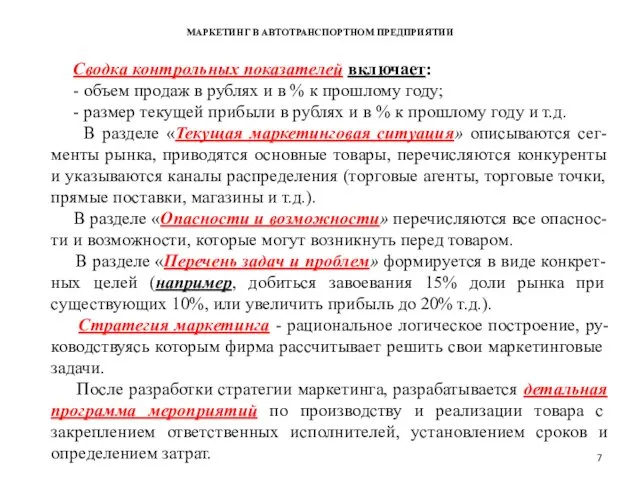 МАРКЕТИНГ В АВТОТРАНСПОРТНОМ ПРЕДПРИЯТИИ

Сводка контрольных показателей включает:
- объем продаж в рублях и в % к прошлому году;
- размер текущей прибыли в рублях и в % к прошлому году и т.д.

В разделе «Текущая маркетинговая ситуация» описываются сегменты рынка, приводятся основные товары, перечисляются конкуренты и указываются каналы распределения (торговые агенты, торговые точки, прямые поставки, магазины и т.д.).

В разделе «Опасности и возможности» перечисляются все опасности и возможности, которые могут возникнуть перед товаром.

В разделе «Перечень задач и проблем» формируется в виде конкретных целей (например, добиться завоевания 15% доли рынка при существующих 10%, или увеличить прибыль до 20% т.д.).

Стратегия маркетинга - рациональное логическое построение, руководствуясь которым фирма рассчитывает решить свои маркетинговые задачи.

После разработки стратегии маркетинга, разрабатывается детальная программа мероприятий по производству и реализации товара с закреплением ответственных исполнителей, установлением сроков и определением затрат.

7